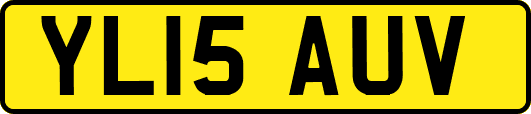 YL15 AUV